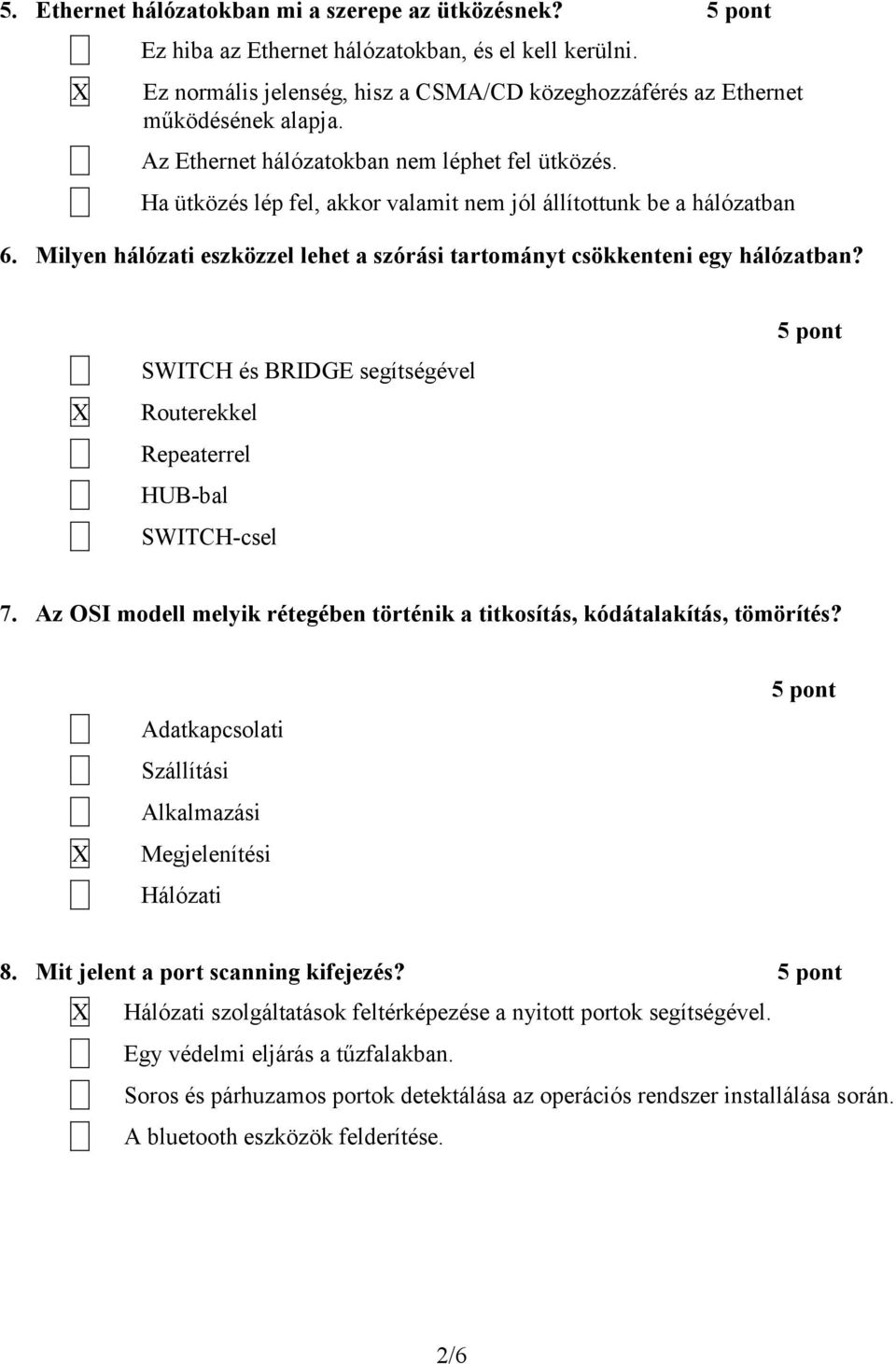 5. Ethernet hálózatokban mi a szerepe az ütközésnek? 5 pont

Ez hiba az Ethernet hálózatokban, és el kell kerülni.

X Ez normális jelenség, hisz a CSMA/CD közeghozzáférés az Ethernet működésének alapja.

Az Ethernet hálózatokban nem léphet fel ütközés.

Ha ütközés lép fel, akkor valamit nem jól állítottunk be a hálózatban

6. Milyen hálózati eszközzel lehet a szórási tartományt csökkenteni egy hálózatban?

5 pont

SWITCH és BRIDGE segítségével

X Routerekkel

Repeaterrel

HUB-bal

SWITCH-csel

7. Az OSI modell melyik rétegében történik a titkosítás, kódátalakítás, tömörítés?

5 pont

Adatkapcsolati

Szállítási

Alkalmazási

X Megjelenítési

Hálózati

8. Mit jelent a port scanning kifejezés? 5 pont

X Hálózati szolgáltatások feltérképezése a nyitott portok segítségével.

Egy védelmi eljárás a tűzfalakban.

Soros és párhuzamos portok detektálása az operációs rendszer installálása során.

A bluetooth eszközök felderítése.

2/6